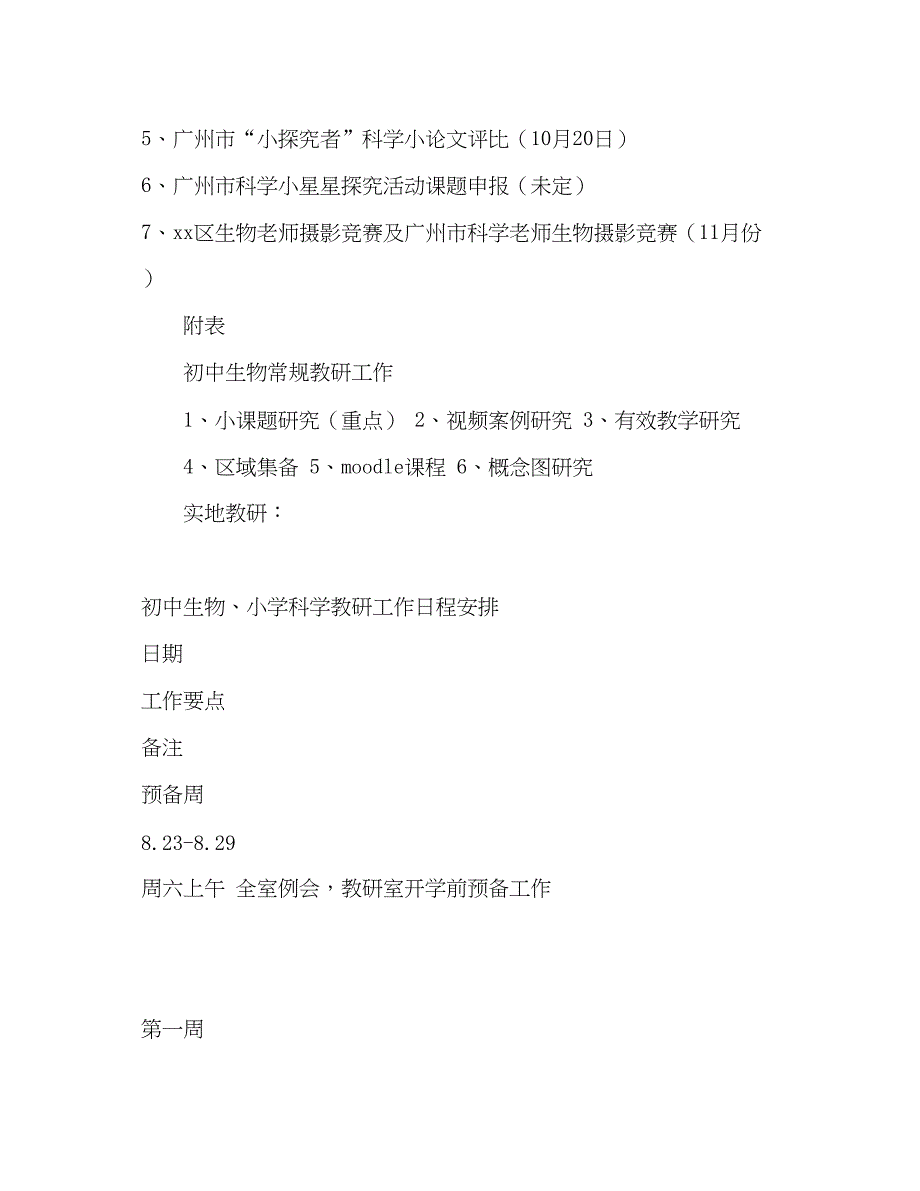 5、广州市“小探究者”科学小论文评比（10月20日）

6、广州市科学小星星探究活动课题申报（未定）

7、xx区生物老师摄影竞赛及广州市科学老师生物摄影竞赛（11月份）

附表

初中生物常规教研工作

1、小课题研究（重点） 2、视频案例研究 3、有效教学研究

4、区域集备 5、moodle课程 6、概念图研究

实地教研：

初中生物、小学科学教研工作日程安排

日期

工作要点

备注

预备周

8.23-8.29

周六上午 全室例会，教研室开学前预备工作

第一周